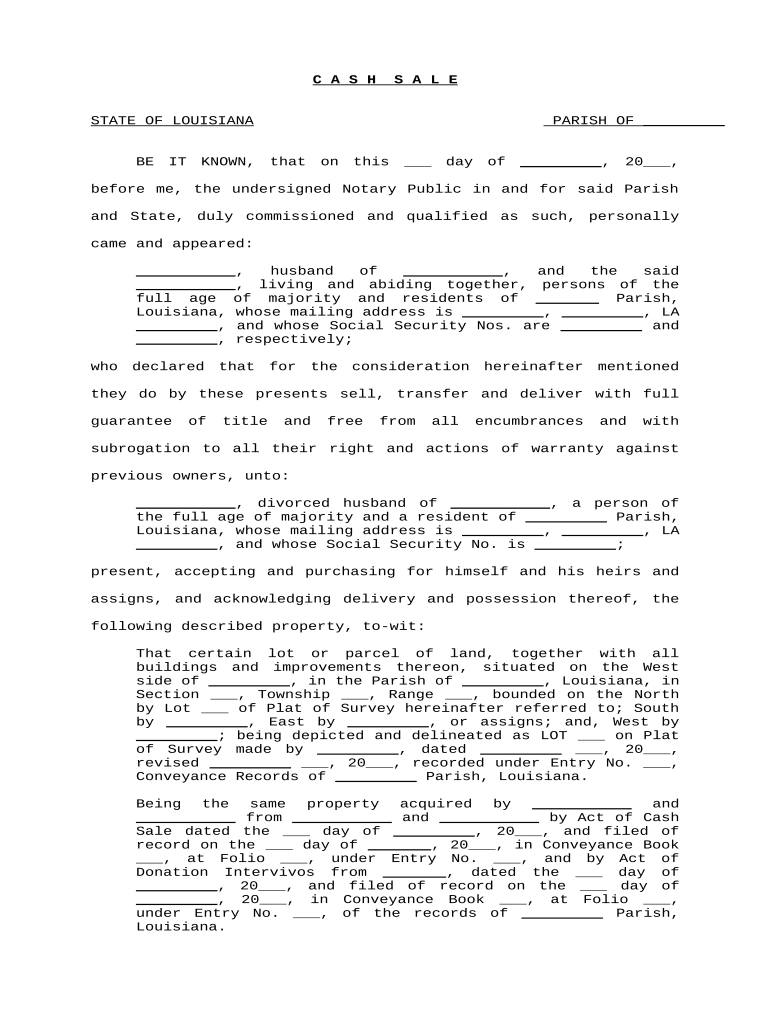 C A S H S A L E

STATE OF LOUISIANA PARISH OF _________

BE IT KNOWN, that on this ___ day of _________, 20___, before me, the undersigned Notary Public in and for said Parish and State, duly commissioned and qualified as such, personally came and appeared:

___________, husband of ___________, and the said ___________, living and abiding together, persons of the full age of majority and residents of _______ Parish, Louisiana, whose mailing address is _________, _________, LA _________, and whose Social Security Nos. are _________ and _________, respectively;

who declared that for the consideration hereinafter mentioned they do by these presents sell, transfer and deliver with full guarantee of title and free from all encumbrances and with subrogation to all their right and actions of warranty against previous owners, unto:

___________, divorced husband of ___________, a person of the full age of majority and a resident of _________ Parish, Louisiana, whose mailing address is _________, _________, LA _________, and whose Social Security No. is _________;

present, accepting and purchasing for himself and his heirs and assigns, and acknowledging delivery and possession thereof, the following described property, to-wit:

That certain lot or parcel of land, together with all buildings and improvements thereon, situated on the West side of _________, in the Parish of _________, Louisiana, in Section ___, Township ___, Range ___, bounded on the North by Lot ___ of Plat of Survey hereinafter referred to; South by _________, East by _________, or assigns; and, West by _________; being depicted and delineated as LOT ___ on Plat of Survey made by _________, dated _________ ___, 20___, revised _________ ___, 20___, recorded under Entry No. ___, Conveyance Records of _________ Parish, Louisiana.

Being the same property acquired by ___________ and ___________ from ___________ and ___________ by Act of Cash Sale dated the ___ day of _________, 20___, and filed of record on the ___ day of _______, 20___, in Conveyance Book ___, at Folio ___, under Entry No. ___, and by Act of Donation Intervivos from _______, dated the ___ day of _________, 20___, and filed of record on the ___ day of _________, 20___, in Conveyance Book ___, at Folio ___, under Entry No. ___, of the records of _________ Parish, Louisiana.